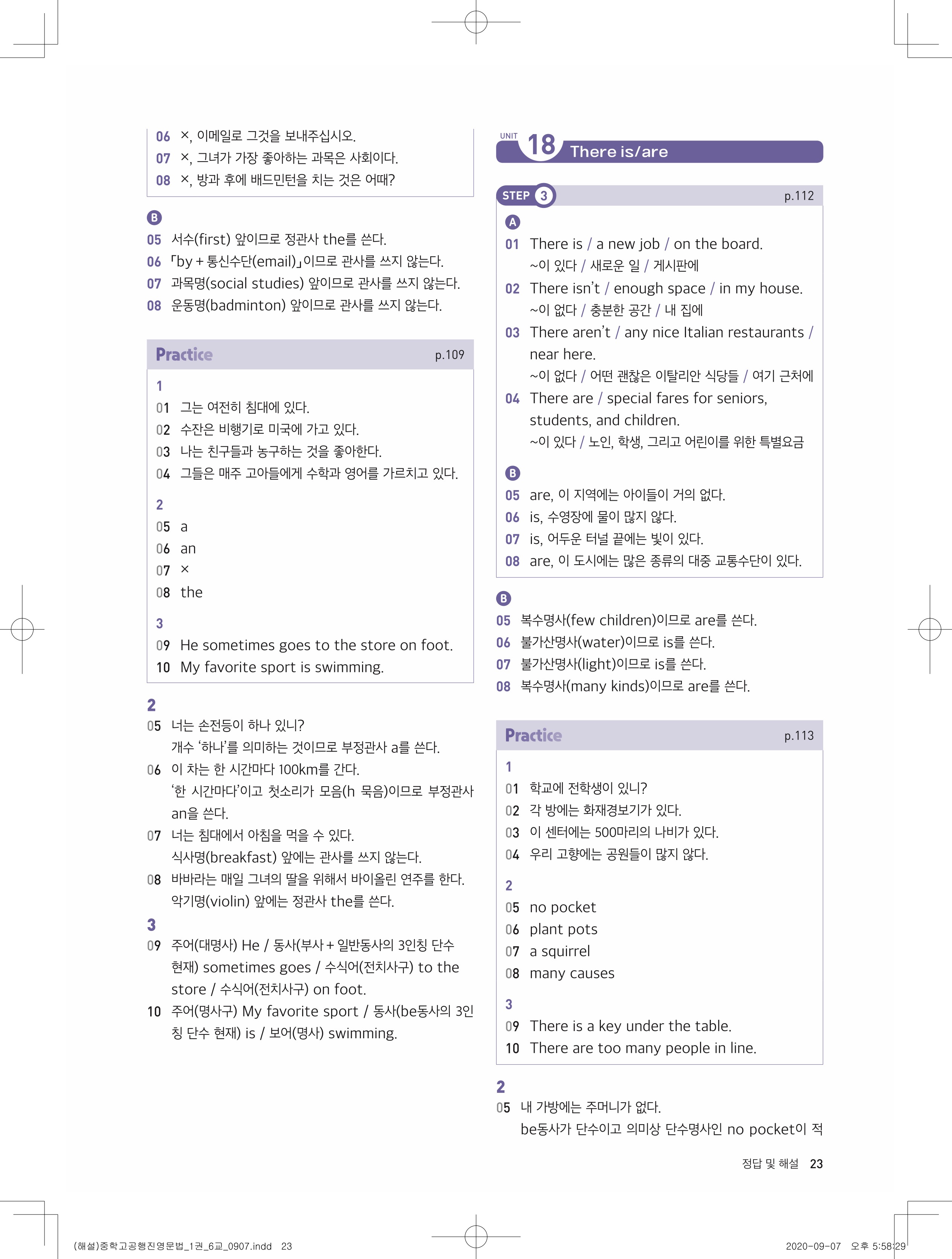 06 ×, 이메일로 그것을 보내주십시오.
07 ×, 그녀가 가장 좋아하는 과목은 사회이다.
08 ×, 방과 후에 배드민턴을 치는 것은 어때?

B
05 서수(first) 앞이므로 정관사 the를 쓴다.
06 「by + 통신수단(email)」이므로 관사를 쓰지 않는다.
07 과목명(social studies) 앞이므로 관사를 쓰지 않는다.
08 운동명(badminton) 앞이므로 관사를 쓰지 않는다.

Practice p.109

1
01 그는 여전히 침대에 있다.
02 수잔은 비행기로 미국에 가고 있다.
03 나는 친구들과 농구하는 것을 좋아한다.
04 그들은 매주 고아들에게 수학과 영어를 가르치고 있다.

2
05 a
06 an
07 ×
08 the

3
09 He sometimes goes to the store on foot.
10 My favorite sport is swimming.

2
05 너는 손전등이 하나 있니?
개수 '하나'를 의미하는 것이므로 부정관사 a를 쓴다.
06 이 차는 한 시간마다 100km를 간다.
'한 시간마다'이고 첫소리가 모음(h 묵음)이므로 부정관사 an을 쓴다.
07 너는 침대에서 아침을 먹을 수 있다.
식사명(breakfast) 앞에는 관사를 쓰지 않는다.
08 바바라는 매일 그녀의 딸을 위해서 바이올린 연주를 한다.
악기명(violin) 앞에는 정관사 the를 쓴다.

3
09 주어(대명사) He / 동사(부사 + 일반동사의 3인칭 단수 현재) sometimes goes / 수식어(전치사구) to the store / 수식어(전치사구) on foot.
10 주어(명사구) My favorite sport / 동사(be동사의 3인칭 단수 현재) is / 보어(명사) swimming.

UNIT 18 There is/are

STEP 3 p.112

A
01 There is / a new job / on the board.
~이 있다 / 새로운 일 / 게시판에
02 There isn't / enough space / in my house.
~이 없다 / 충분한 공간 / 내 집에
03 There aren't / any nice Italian restaurants / near here.
~이 없다 / 어떤 괜찮은 이탈리안 식당들 / 여기 근처에
04 There are / special fares for seniors, students, and children.
~이 있다 / 노인, 학생, 그리고 어린이를 위한 특별요금

B
05 are, 이 지역에는 아이들이 거의 없다.
06 is, 수영장에 물이 많지 않다.
07 is, 어두운 터널 끝에는 빛이 있다.
08 are, 이 도시에는 많은 종류의 대중 교통수단이 있다.

B
05 복수명사(few children)이므로 are를 쓴다.
06 불가산명사(water)이므로 is를 쓴다.
07 불가산명사(light)이므로 is를 쓴다.
08 복수명사(many kinds)이므로 are를 쓴다.

Practice p.113

1
01 학교에 전학생이 있니?
02 각 방에는 화재경보기가 있다.
03 이 센터에는 500마리의 나비가 있다.
04 우리 고향에는 공원들이 많지 않다.

2
05 no pocket
06 plant pots
07 a squirrel
08 many causes

3
09 There is a key under the table.
10 There are too many people in line.

2
05 내 가방에는 주머니가 없다.
be동사가 단수이고 의미상 단수명사인 no pocket이 적

정답 및 해설 23

(해설)중학고공행진영문법_1권_6교_0907.indd 23 2020-09-07 오후 5:58:29